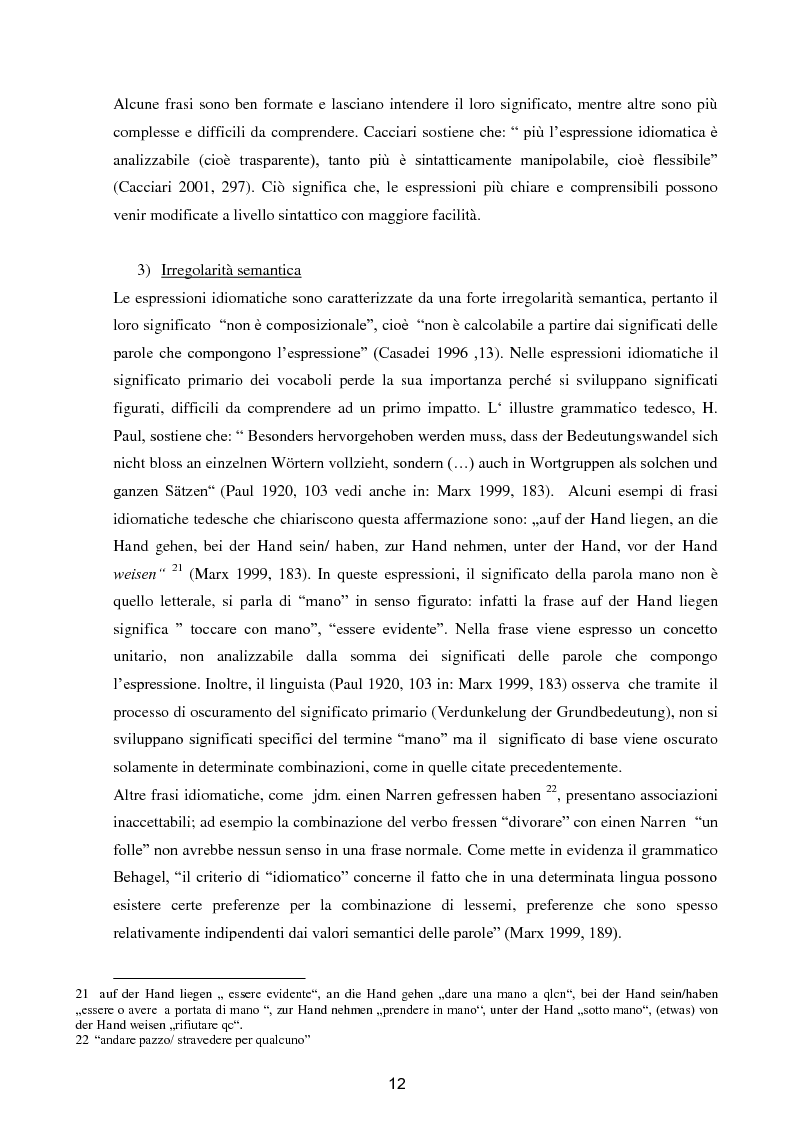 Alcune frasi sono ben formate e lasciano intendere il loro significato, mentre altre sono più complesse e difficili da comprendere. Cacciari sostiene che: “ più l’espressione idiomatica è analizzabile (cioè trasparente), tanto più è sintatticamente manipolabile, cioè flessibile” (Cacciari 2001, 297). Ciò significa che, le espressioni più chiare e comprensibili possono venir modificate a livello sintattico con maggiore facilità.

3) Irregolarità semantica

Le espressioni idiomatiche sono caratterizzate da una forte irregolarità semantica, pertanto il loro significato “non è composizionale”, cioè “non è calcolabile a partire dai significati delle parole che compongono l’espressione” (Casadei 1996 ,13). Nelle espressioni idiomatiche il significato primario dei vocaboli perde la sua importanza perché si sviluppano significati figurati, difficili da comprendere ad un primo impatto. L‘ illustre grammatico tedesco, H. Paul, sostiene che: “ Besonders hervorgehoben werden muss, dass der Bedeutungswandel sich nicht bloss an einzelnen Wörtern vollzieht, sondern (…) auch in Wortgruppen als solchen und ganzen Sätzen“ (Paul 1920, 103 vedi anche in: Marx 1999, 183). Alcuni esempi di frasi idiomatiche tedesche che chiariscono questa affermazione sono: „auf der Hand liegen, an die Hand gehen, bei der Hand sein/ haben, zur Hand nehmen, unter der Hand, vor der Hand weisen“ $^{21}$ (Marx 1999, 183). In queste espressioni, il significato della parola mano non è quello letterale, si parla di “mano” in senso figurato: infatti la frase auf der Hand liegen significa ” toccare con mano”, “essere evidente”. Nella frase viene espresso un concetto unitario, non analizzabile dalla somma dei significati delle parole che compongo l’espressione. Inoltre, il linguista (Paul 1920, 103 in: Marx 1999, 183) osserva che tramite il processo di oscuramento del significato primario (Verdunkelung der Grundbedeutung), non si sviluppano significati specifici del termine “mano” ma il significato di base viene oscurato solamente in determinate combinazioni, come in quelle citate precedentemente.
Altre frasi idiomatiche, come jdm. einen Narren gefressen haben $^{22}$, presentano associazioni inaccettabili; ad esempio la combinazione del verbo fressen “divorare” con einen Narren “un folle” non avrebbe nessun senso in una frase normale. Come mette in evidenza il grammatico Behagel, “il criterio di “idiomatico” concerne il fatto che in una determinata lingua possono esistere certe preferenze per la combinazione di lessemi, preferenze che sono spesso relativamente indipendenti dai valori semantici delle parole” (Marx 1999, 189).

21 auf der Hand liegen „ essere evidente“, an die Hand gehen „dare una mano a qlcn“, bei der Hand sein/haben „essere o avere a portata di mano “, zur Hand nehmen „prendere in mano“, unter der Hand „sotto mano“, (etwas) von der Hand weisen „rifiutare qc“.
22 “andare pazzo/ stravedere per qualcuno”

12